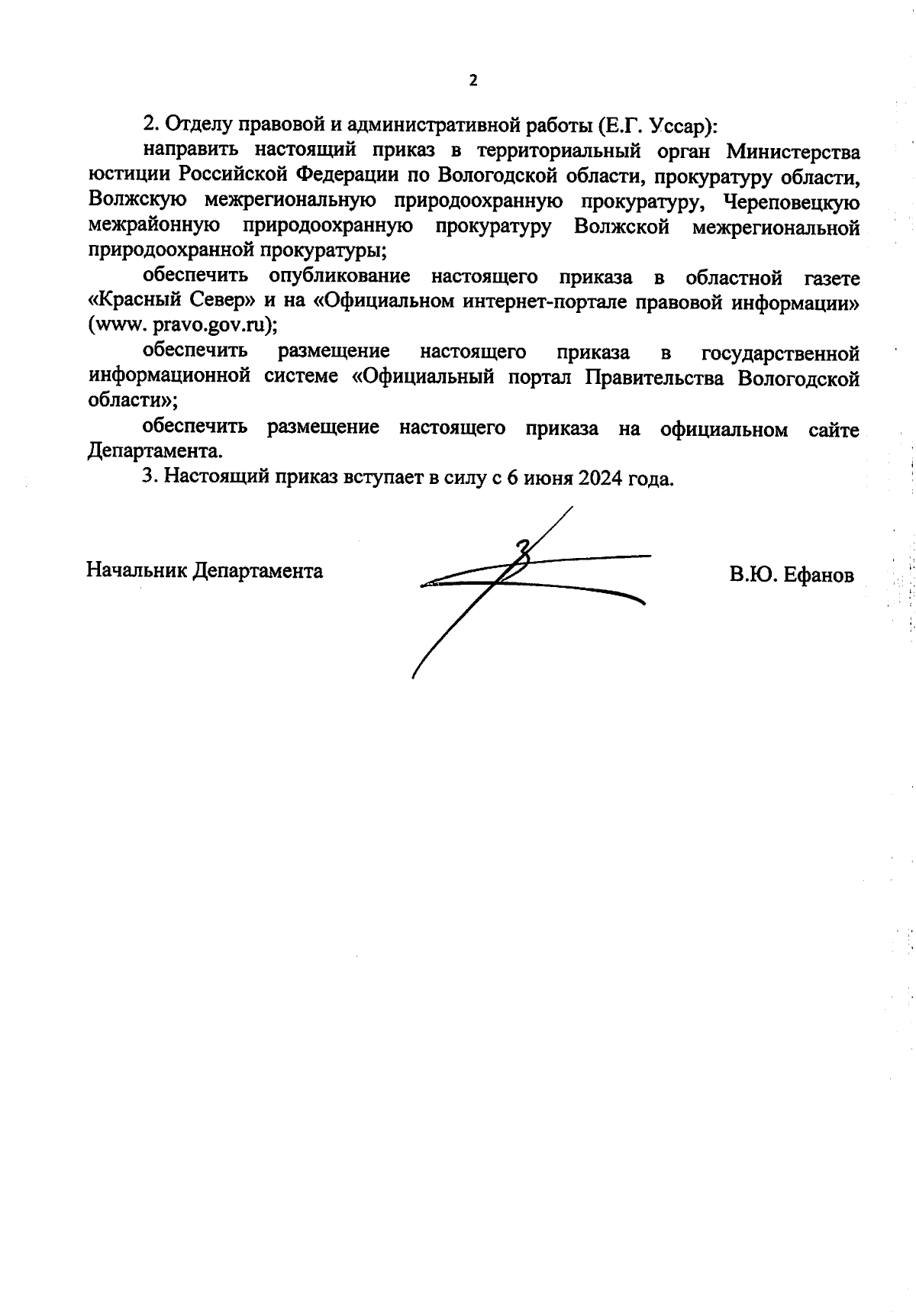 2

2. Отделу правовой и административной работы (Е.Г. Уссар):

направить настоящий приказ в территориальный орган Министерства юстиции Российской Федерации по Вологодской области, прокуратуру области, Волжскую межрегиональную природоохранную прокуратуру, Череповецкую межрайонную природоохранную прокуратуру Волжской межрегиональной природоохранной прокуратуры;

обеспечить опубликование настоящего приказа в областной газете «Красный Север» и на «Официальном интернет-портале правовой информации» (www. pravo.gov.ru);

обеспечить размещение настоящего приказа в государственной информационной системе «Официальный портал Правительства Вологодской области»;

обеспечить размещение настоящего приказа на официальном сайте Департамента.

3. Настоящий приказ вступает в силу с 6 июня 2024 года.

Начальник Департамента

В.Ю. Ефанов